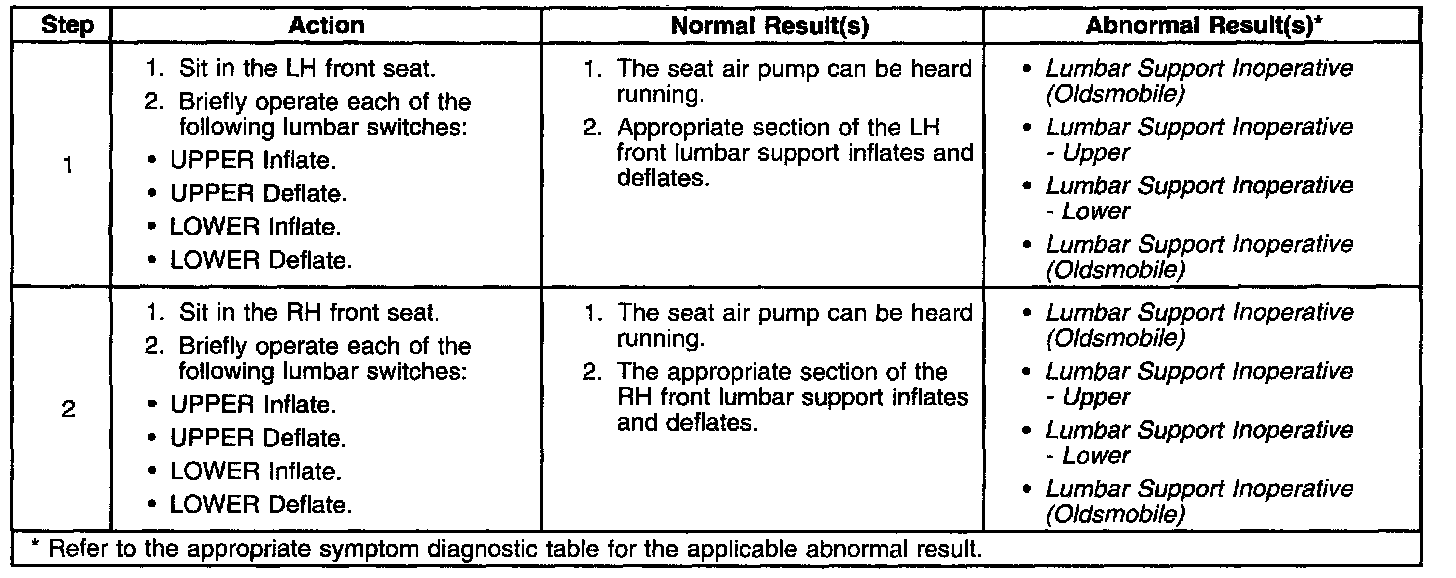 | Step | Action | Normal Result(s) | Abnormal Result(s)* |
|---|---|---|---|
| 1 | 1. Sit in the LH front seat. 2. Briefly operate each of the following lumbar switches: • UPPER Inflate. • UPPER Deflate. • LOWER Inflate. • LOWER Deflate. | 1. The seat air pump can be heard running. 2. Appropriate section of the LH front lumbar support inflates and deflates. | • Lumbar Support Inoperative (Oldsmobile) • Lumbar Support Inoperative - Upper • Lumbar Support Inoperative - Lower • Lumbar Support Inoperative (Oldsmobile) |
| 2 | 1. Sit in the RH front seat. 2. Briefly operate each of the following lumbar switches: • UPPER Inflate. • UPPER Deflate. • LOWER Inflate. • LOWER Deflate. | 1. The seat air pump can be heard running. 2. The appropriate section of the RH front lumbar support inflates and deflates. | • Lumbar Support Inoperative (Oldsmobile) • Lumbar Support Inoperative - Upper • Lumbar Support Inoperative - Lower • Lumbar Support Inoperative (Oldsmobile) |
| * Refer to the appropriate symptom diagnostic table for the applicable abnormal result. | | | |